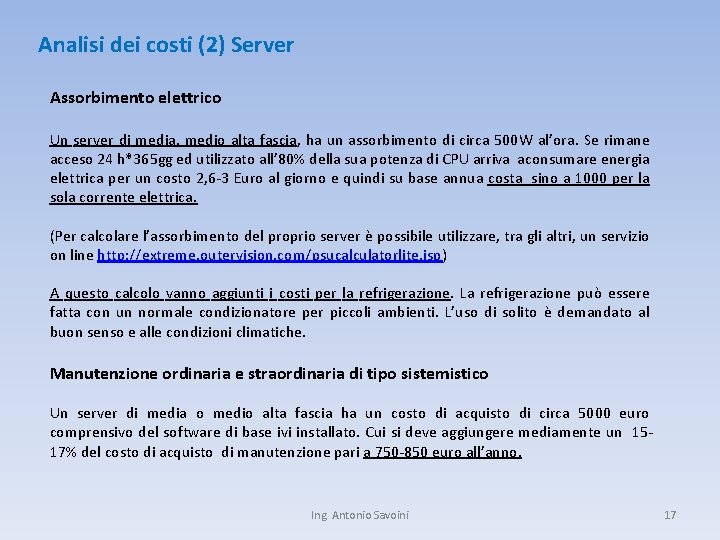 Analisi dei costi (2) Server

Assorbimento elettrico

Un server di media, medio alta fascia, ha un assorbimento di circa 500W al'ora. Se rimane acceso 24 h*365gg ed utilizzato all'80% della sua potenza di CPU arriva aconsumare energia elettrica per un costo 2,6-3 Euro al giorno e quindi su base annua costa sino a 1000 per la sola corrente elettrica.

(Per calcolare l'assorbimento del proprio server è possibile utilizzare, tra gli altri, un servizio on line http://extreme.outervision.com/psucalculatorlite.jsp)

A questo calcolo vanno aggiunti i costi per la refrigerazione. La refrigerazione può essere fatta con un normale condizionatore per piccoli ambienti. L'uso di solito è demandato al buon senso e alle condizioni climatiche.

Manutenzione ordinaria e straordinaria di tipo sistemistico

Un server di media o medio alta fascia ha un costo di acquisto di circa 5000 euro comprensivo del software di base ivi installato. Cui si deve aggiungere mediamente un 15-17% del costo di acquisto di manutenzione pari a 750-850 euro all'anno.

Ing. Antonio Savoini

17